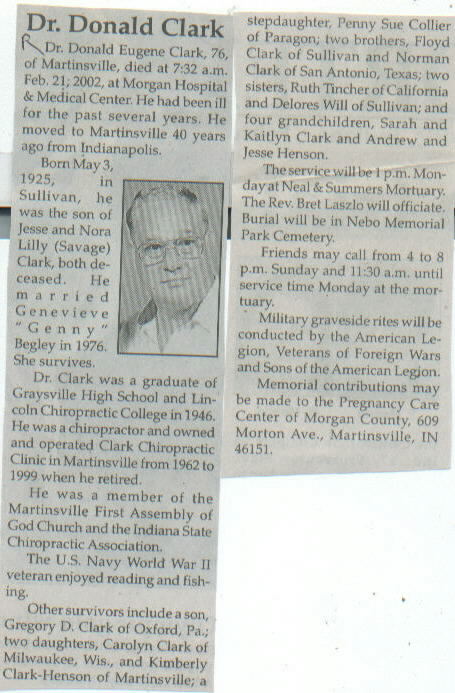 Dr. Donald Clark

R Dr. Donald Eugene Clark, 76, of Martinsville, died at 7:32 a.m. Feb. 21, 2002, at Morgan Hospital & Medical Center. He had been ill for the past several years. He moved to Martinsville 40 years ago from Indianapolis.

Born May 3, 1925, in Sullivan, he was the son of Jesse and Nora Lilly (Savage) Clark, both deceased. He married Genevieve "Genny" Begley in 1976. She survives.

Dr. Clark was a graduate of Graysville High School and Lincoln Chiropractic College in 1946. He was a chiropractor and owned and operated Clark Chiropractic Clinic in Martinsville from 1962 to 1999 when he retired.

He was a member of the Martinsville First Assembly of God Church and the Indiana State Chiropractic Association.

The U.S. Navy World War II veteran enjoyed reading and fishing.

Other survivors include a son, Gregory D. Clark of Oxford, Pa.; two daughters, Carolyn Clark of Milwaukee, Wis., and Kimberly Clark-Henson of Martinsville; a stepdaughter, Penny Sue Collier of Paragon; two brothers, Floyd Clark of Sullivan and Norman Clark of San Antonio, Texas; two sisters, Ruth Tincher of California and Delores Will of Sullivan; and four grandchildren, Sarah and Kaitlyn Clark and Andrew and Jesse Henson.

The service will be 1 p.m. Monday at Neal & Summers Mortuary. The Rev. Bret Laszlo will officiate. Burial will be in Nebo Memorial Park Cemetery.

Friends may call from 4 to 8 p.m. Sunday and 11:30 a.m. until service time Monday at the mortuary.

Military graveside rites will be conducted by the American Legion, Veterans of Foreign Wars and Sons of the American Legion.

Memorial contributions may be made to the Pregnancy Care Center of Morgan County, 609 Morton Ave., Martinsville, IN 46151.